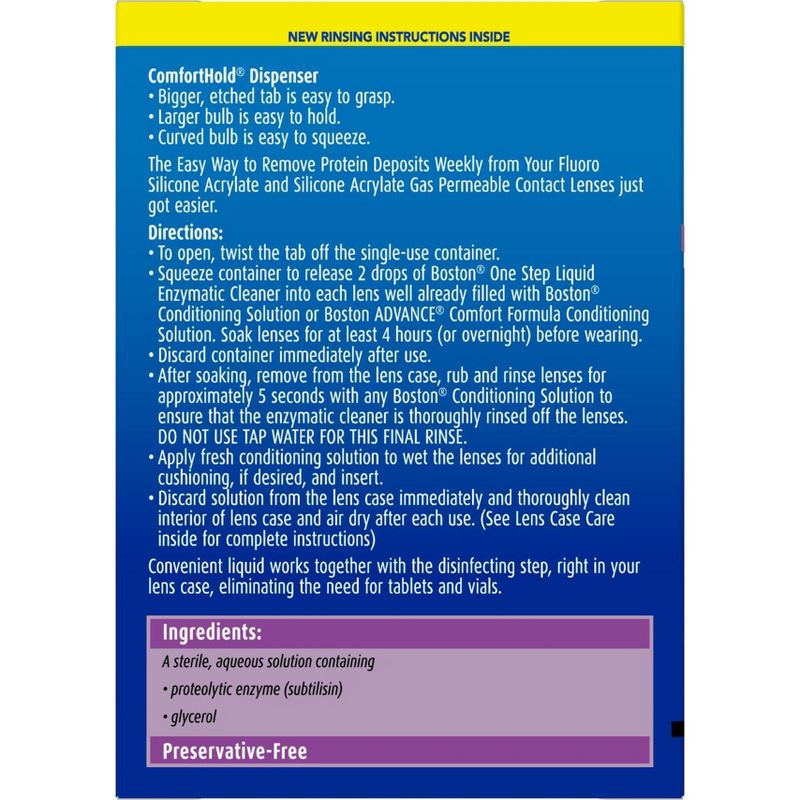 NEW RINSING INSTRUCTIONS INSIDE

ComfortHold® Dispenser
• Bigger, etched tab is easy to grasp.
• Larger bulb is easy to hold.
• Curved bulb is easy to squeeze.

The Easy Way to Remove Protein Deposits Weekly from Your Fluoro Silicone Acrylate and Silicone Acrylate Gas Permeable Contact Lenses just got easier.

Directions:
• To open, twist the tab off the single-use container.
• Squeeze container to release 2 drops of Boston® One Step Liquid Enzymatic Cleaner into each lens well already filled with Boston® Conditioning Solution or Boston ADVANCE® Comfort Formula Conditioning Solution. Soak lenses for at least 4 hours (or overnight) before wearing.
• Discard container immediately after use.
• After soaking, remove from the lens case, rub and rinse lenses for approximately 5 seconds with any Boston® Conditioning Solution to ensure that the enzymatic cleaner is thoroughly rinsed off the lenses. DO NOT USE TAP WATER FOR THIS FINAL RINSE.
• Apply fresh conditioning solution to wet the lenses for additional cushioning, if desired, and insert.
• Discard solution from the lens case immediately and thoroughly clean interior of lens case and air dry after each use. (See Lens Case Care inside for complete instructions)

Convenient liquid works together with the disinfecting step, right in your lens case, eliminating the need for tablets and vials.

Ingredients:
A sterile, aqueous solution containing
• proteolytic enzyme (subtilisin)
• glycerol

Preservative-Free